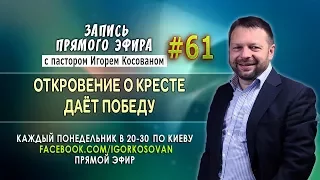 ЗАПИСЬ ПРЯМОГО ЭФИРА
#61
с пастором Игорем Косованом

ОТКРОВЕНИЕ О КРЕСТЕ ДАЁТ ПОБЕДУ

КАЖДЫЙ ПОНЕДЕЛЬНИК В 20-30 ПО КИЕВУ
FACEBOOK.COM/IGORKOSOVAN
ПРЯМОЙ ЭФИР